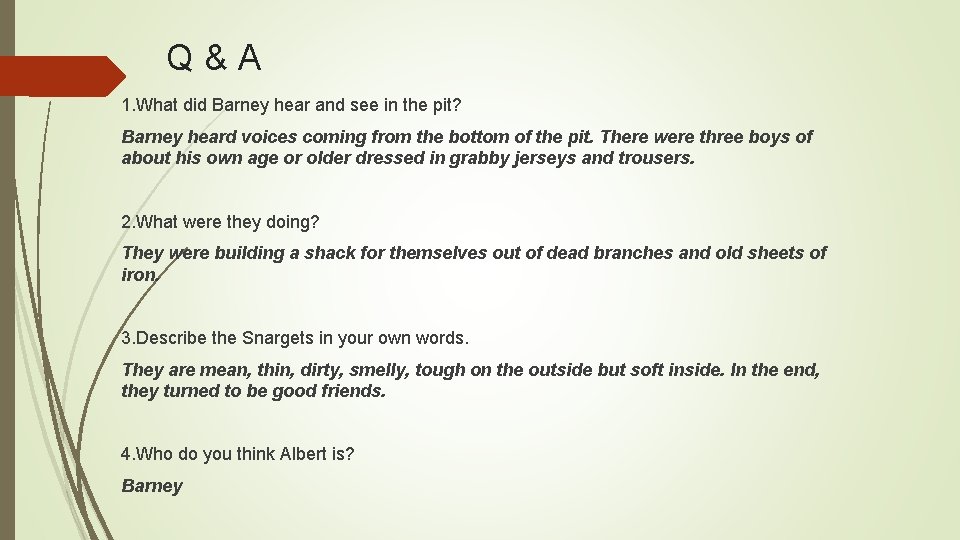 Q & A

1.What did Barney hear and see in the pit?

Barney heard voices coming from the bottom of the pit. There were three boys of about his own age or older dressed in grabby jerseys and trousers.

2.What were they doing?

They were building a shack for themselves out of dead branches and old sheets of iron.

3.Describe the Snargets in your own words.

They are mean, thin, dirty, smelly, tough on the outside but soft inside. In the end, they turned to be good friends.

4.Who do you think Albert is?

Barney